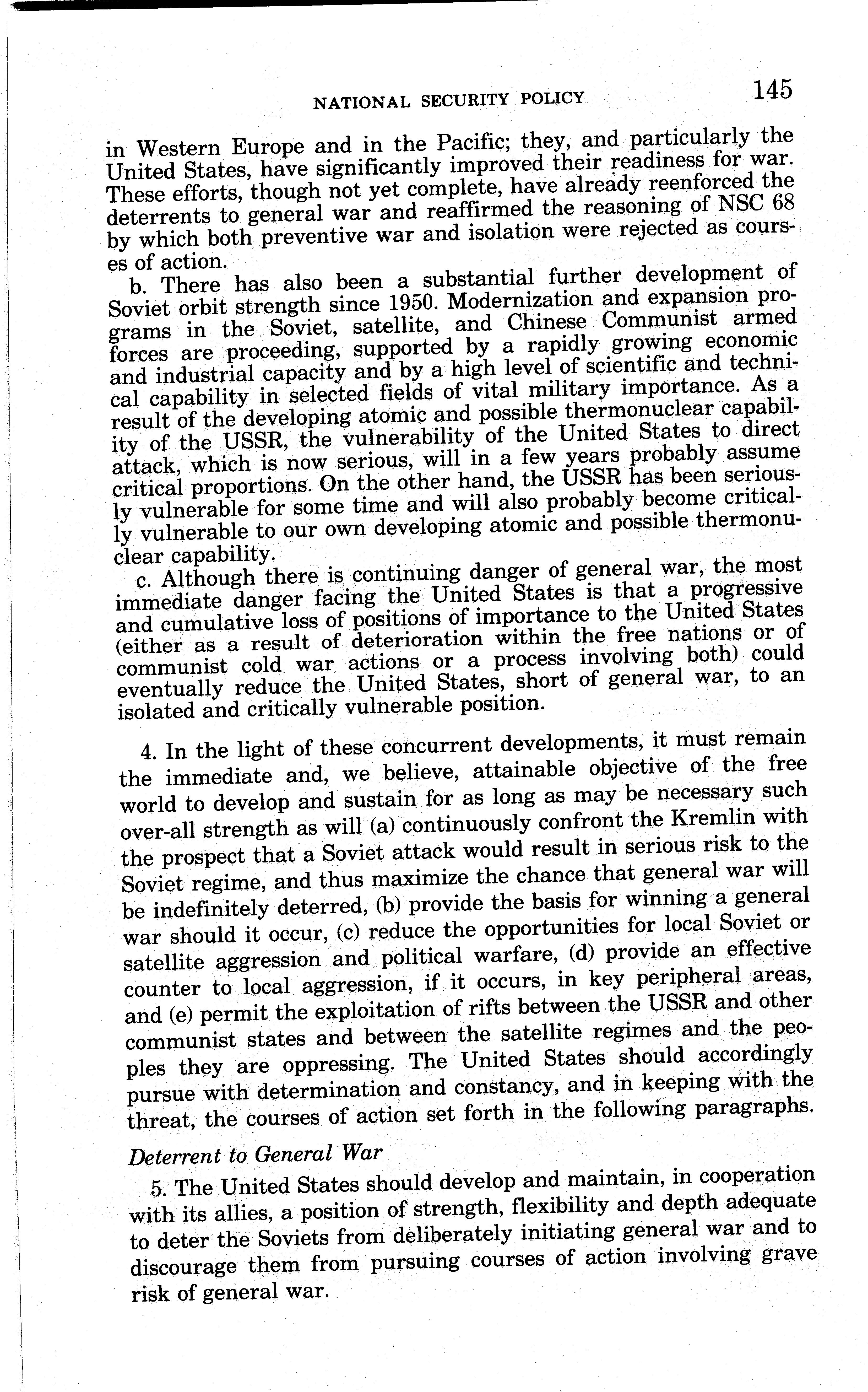 NATIONAL SECURITY POLICY 145

in Western Europe and in the Pacific; they, and particularly the United States, have significantly improved their readiness for war. These efforts, though not yet complete, have already reenforced the deterrents to general war and reaffirmed the reasoning of NSC 68 by which both preventive war and isolation were rejected as courses of action.

b. There has also been a substantial further development of Soviet orbit strength since 1950. Modernization and expansion programs in the Soviet, satellite, and Chinese Communist armed forces are proceeding, supported by a rapidly growing economic and industrial capacity and by a high level of scientific and technical capability in selected fields of vital military importance. As a result of the developing atomic and possible thermonuclear capability of the USSR, the vulnerability of the United States to direct attack, which is now serious, will in a few years probably assume critical proportions. On the other hand, the USSR has been seriously vulnerable for some time and will also probably become critically vulnerable to our own developing atomic and possible thermonuclear capability.

c. Although there is continuing danger of general war, the most immediate danger facing the United States is that a progressive and cumulative loss of positions of importance to the United States (either as a result of deterioration within the free nations or of communist cold war actions or a process involving both) could eventually reduce the United States, short of general war, to an isolated and critically vulnerable position.

4. In the light of these concurrent developments, it must remain the immediate and, we believe, attainable objective of the free world to develop and sustain for as long as may be necessary such over-all strength as will (a) continuously confront the Kremlin with the prospect that a Soviet attack would result in serious risk to the Soviet regime, and thus maximize the chance that general war will be indefinitely deterred, (b) provide the basis for winning a general war should it occur, (c) reduce the opportunities for local Soviet or satellite aggression and political warfare, (d) provide an effective counter to local aggression, if it occurs, in key peripheral areas, and (e) permit the exploitation of rifts between the USSR and other communist states and between the satellite regimes and the peoples they are oppressing. The United States should accordingly pursue with determination and constancy, and in keeping with the threat, the courses of action set forth in the following paragraphs.

Deterrent to General War

5. The United States should develop and maintain, in cooperation with its allies, a position of strength, flexibility and depth adequate to deter the Soviets from deliberately initiating general war and to discourage them from pursuing courses of action involving grave risk of general war.